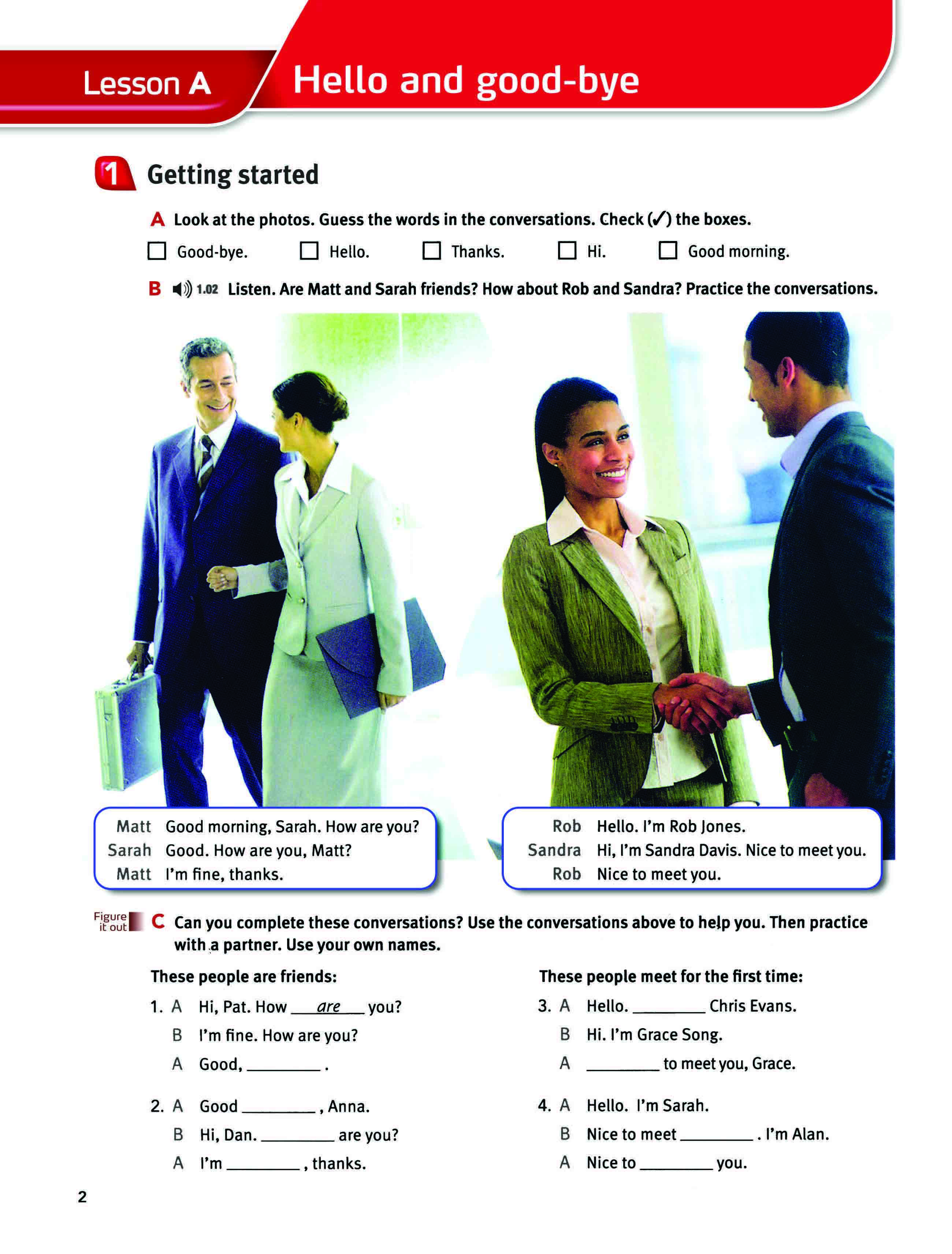 Lesson A Hello and good-bye

1 Getting started

A Look at the photos. Guess the words in the conversations. Check (✓) the boxes.

☐ Good-bye. ☐ Hello. ☐ Thanks. ☐ Hi. ☐ Good morning.

B 1.02 Listen. Are Matt and Sarah friends? How about Rob and Sandra? Practice the conversations.

Matt Good morning, Sarah. How are you?
Sarah Good. How are you, Matt?
Matt I'm fine, thanks.

Rob Hello. I'm Rob Jones.
Sandra Hi, I'm Sandra Davis. Nice to meet you.
Rob Nice to meet you.

Figure it out C Can you complete these conversations? Use the conversations above to help you. Then practice with a partner. Use your own names.

These people are friends:

1. A Hi, Pat. How ___are___ you?
B I'm fine. How are you?
A Good, ________ .

2. A Good ________ , Anna.
B Hi, Dan. ________ are you?
A I'm ________ , thanks.

These people meet for the first time:

3. A Hello. ________ Chris Evans.
B Hi. I'm Grace Song.
A ________ to meet you, Grace.

4. A Hello. I'm Sarah.
B Nice to meet ________ . I'm Alan.
A Nice to ________ you.

2